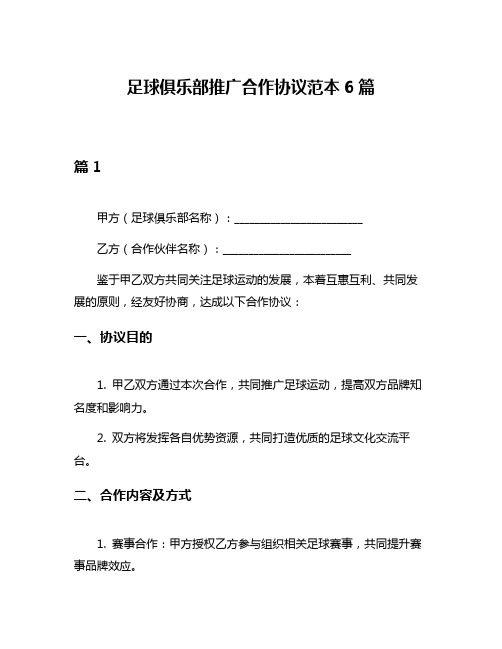 足球俱乐部推广合作协议范本 6 篇

篇 1

甲方（足球俱乐部名称）：________________________

乙方（合作伙伴名称）：________________________

鉴于甲乙双方共同关注足球运动的发展，本着互惠互利、共同发展的原则，经友好协商，达成以下合作协议：

一、协议目的

1. 甲乙双方通过本次合作，共同推广足球运动，提高双方品牌知名度和影响力。

2. 双方将发挥各自优势资源，共同打造优质的足球文化交流平台。

二、合作内容及方式

1. 赛事合作：甲方授权乙方参与组织相关足球赛事，共同提升赛事品牌效应。